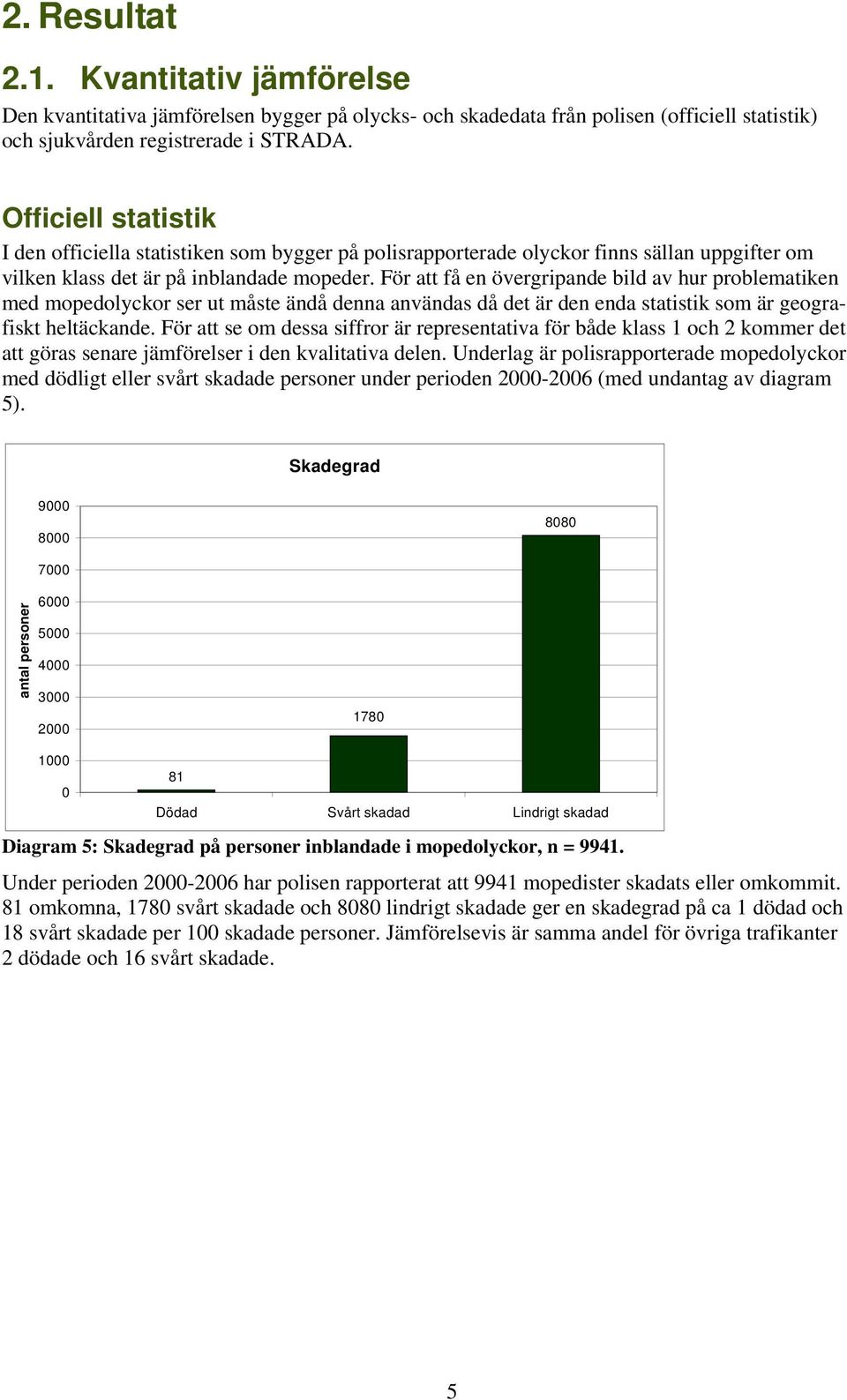 2. Resultat

2.1. Kvantitativ jämförelse

Den kvantitativa jämförelsen bygger på olycks- och skadedata från polisen (officiell statistik) och sjukvården registrerade i STRADA.

Officiell statistik

I den officiella statistiken som bygger på polisrapporterade olyckor finns sällan uppgifter om vilken klass det är på inblandade mopeder. För att få en övergripande bild av hur problematiken med mopedolyckor ser ut måste ändå denna användas då det är den enda statistik som är geografiskt heltäckande. För att se om dessa siffror är representativa för både klass 1 och 2 kommer det att göras senare jämförelser i den kvalitativa delen. Underlag är polisrapporterade mopedolyckor med dödligt eller svårt skadade personer under perioden 2000-2006 (med undantag av diagram 5).

Skadegrad

antal personer

9000
8000
7000
6000
5000
4000
3000
2000
1000
0

81
1780
8080

Dödad
Svårt skadad
Lindrigt skadad

Diagram 5: Skadegrad på personer inblandade i mopedolyckor, n = 9941.

Under perioden 2000-2006 har polisen rapporterat att 9941 mopedister skadats eller omkommit. 81 omkomna, 1780 svårt skadade och 8080 lindrigt skadade ger en skadegrad på ca 1 dödad och 18 svårt skadade per 100 skadade personer. Jämförelsevis är samma andel för övriga trafikanter 2 dödade och 16 svårt skadade.

5